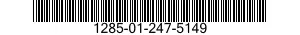 1285-01-247-5149